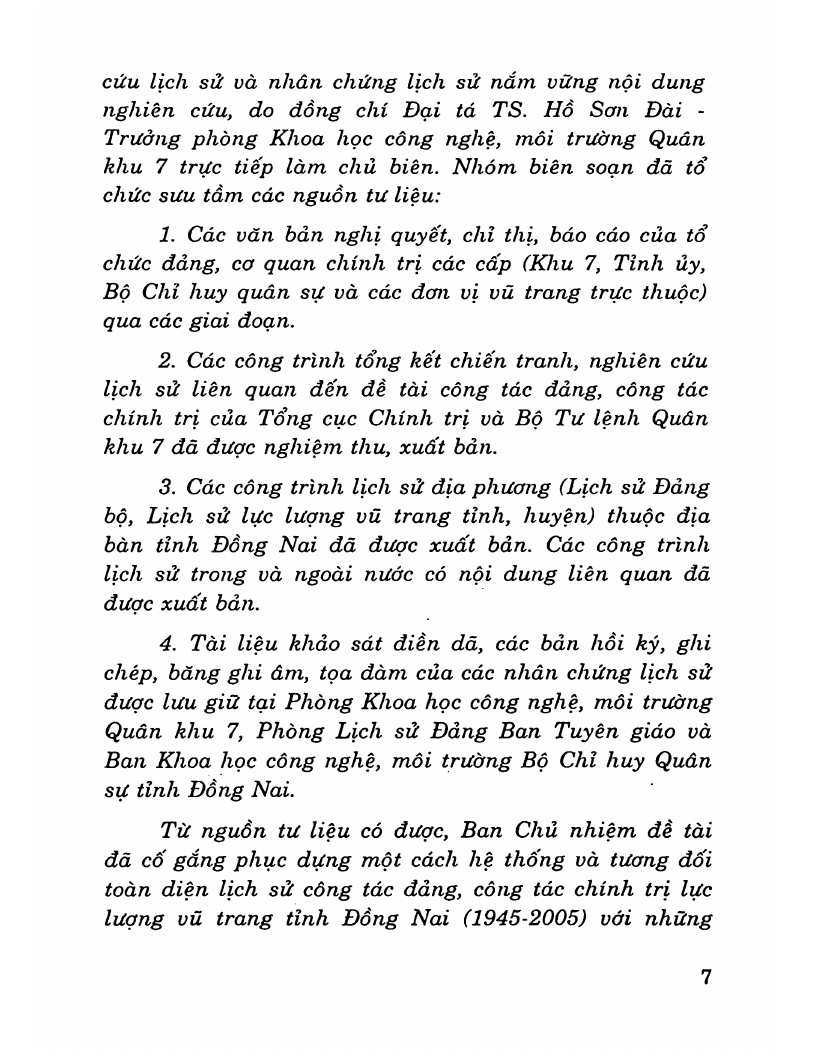 cứu lịch sử và nhân chứng lịch sử nắm vững nội dung nghiên cứu, do đồng chí Đại tá TS. Hồ Sơn Đài - Trưởng phòng Khoa học công nghệ, môi trường Quân khu 7 trực tiếp làm chủ biên. Nhóm biên soạn đã tổ chức sưu tầm các nguồn tư liệu:

1. Các văn bản nghị quyết, chỉ thị, báo cáo của tổ chức đảng, cơ quan chính trị các cấp (Khu 7, Tỉnh ủy, Bộ Chỉ huy quân sự và các đơn vị vũ trang trực thuộc) qua các giai đoạn.

2. Các công trình tổng kết chiến tranh, nghiên cứu lịch sử liên quan đến đề tài công tác đảng, công tác chính trị của Tổng cục Chính trị và Bộ Tư lệnh Quân khu 7 đã được nghiệm thu, xuất bản.

3. Các công trình lịch sử địa phương (Lịch sử Đảng bộ, Lịch sử lực lượng vũ trang tỉnh, huyện) thuộc địa bàn tỉnh Đồng Nai đã được xuất bản. Các công trình lịch sử trong và ngoài nước có nội dung liên quan đã được xuất bản.

4. Tài liệu khảo sát điền dã, các bản hồi ký, ghi chép, băng ghi âm, tọa đàm của các nhân chứng lịch sử được lưu giữ tại Phòng Khoa học công nghệ, môi trường Quân khu 7, Phòng Lịch sử Đảng Ban Tuyên giáo và Ban Khoa học công nghệ, môi trường Bộ Chỉ huy Quân sự tỉnh Đồng Nai.

Từ nguồn tư liệu có được, Ban Chủ nhiệm đề tài đã cố gắng phục dựng một cách hệ thống và tương đối toàn diện lịch sử công tác đảng, công tác chính trị lực lượng vũ trang tỉnh Đồng Nai (1945-2005) với những

7